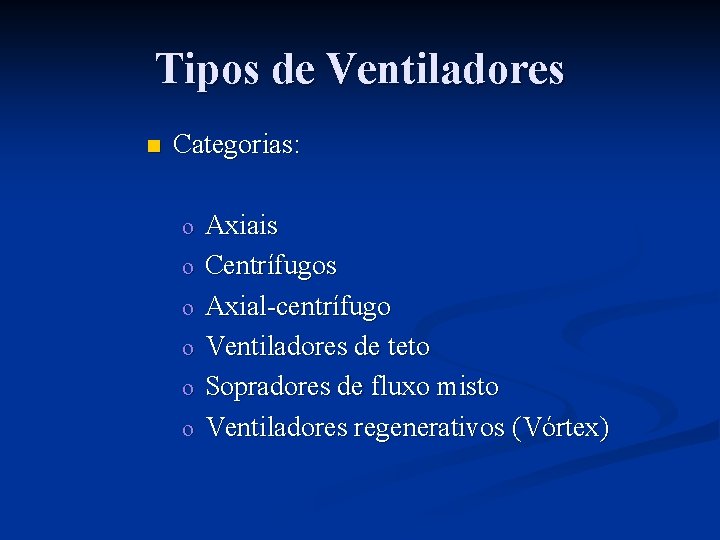 Tipos de Ventiladores

Categorias:

o Axiais
o Centrífugos
o Axial-centrífugo
o Ventiladores de teto
o Sopradores de fluxo misto
o Ventiladores regenerativos (Vórtex)